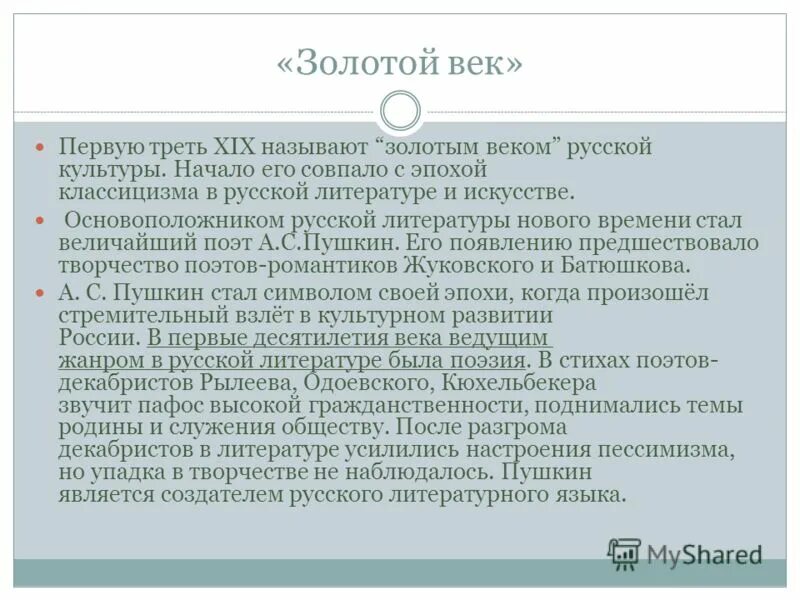 «Золотой век»

Первую треть XIX называют “золотым веком” русской культуры. Начало его совпало с эпохой классицизма в русской литературе и искусстве.

Основоположником русской литературы нового времени стал величайший поэт А.С.Пушкин. Его появлению предшествовало творчество поэтов-романтиков Жуковского и Батюшкова.

А. С. Пушкин стал символом своей эпохи, когда произошёл стремительный взлёт в культурном развитии России. В первые десятилетия века ведущим жанром в русской литературе была поэзия. В стихах поэтов-декабристов Рылеева, Одоевского, Кюхельбекера звучит пафос высокой гражданственности, поднимались темы родины и служения обществу. После разгрома декабристов в литературе усилились настроения пессимизма, но упадка в творчестве не наблюдалось. Пушкин является создателем русского литературного языка.

MyShared